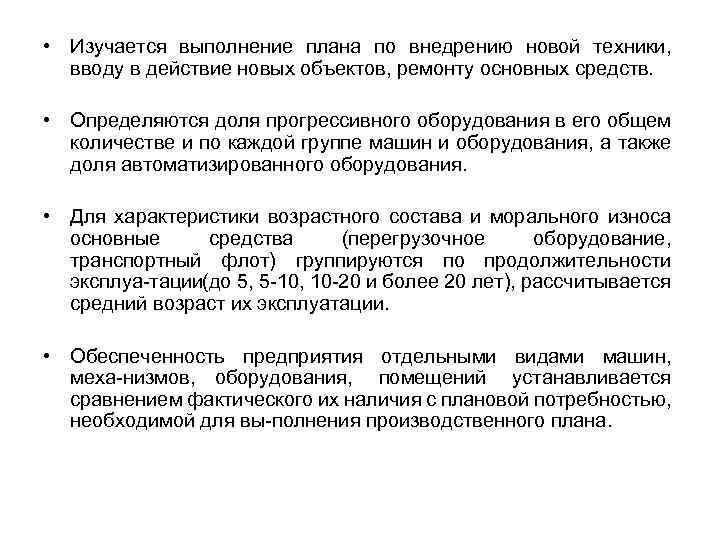 • Изучается выполнение плана по внедрению новой техники, вводу в действие новых объектов, ремонту основных средств.

• Определяются доля прогрессивного оборудования в его общем количестве и по каждой группе машин и оборудования, а также доля автоматизированного оборудования.

• Для характеристики возрастного состава и морального износа основные средства (перегрузочное оборудование, транспортный флот) группируются по продолжительности эксплуа-тации(до 5, 5-10, 10-20 и более 20 лет), рассчитывается средний возраст их эксплуатации.

• Обеспеченность предприятия отдельными видами машин, меха-низмов, оборудования, помещений устанавливается сравнением фактического их наличия с плановой потребностью, необходимой для вы-полнения производственного плана.